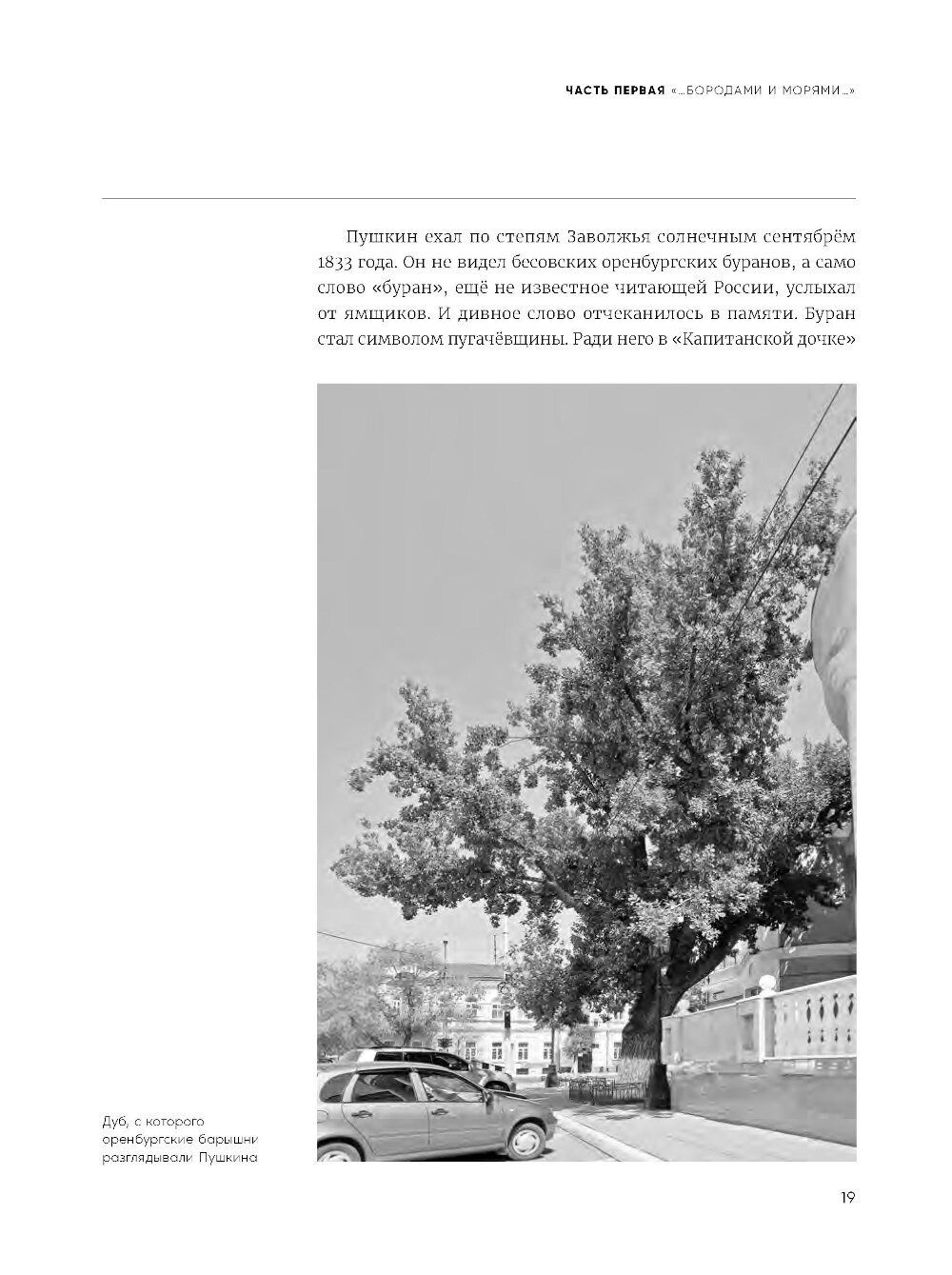 ЧАСТЬ ПЕРВАЯ «...БОРОДАМИ И МОРЯМИ...»

Пушкин ехал по степям Заволжья солнечным сентябрём 1833 года. Он не видел бесовских оренбургских буранов, а само слово «буран», ещё не известное читающей России, услыхал от ямщиков. И дивное слово отчеканилось в памяти. Буран стал символом пугачёвщины. Ради него в «Капитанской дочке»

Дуб, с которого оренбургские барышни разглядывали Пушкина

19